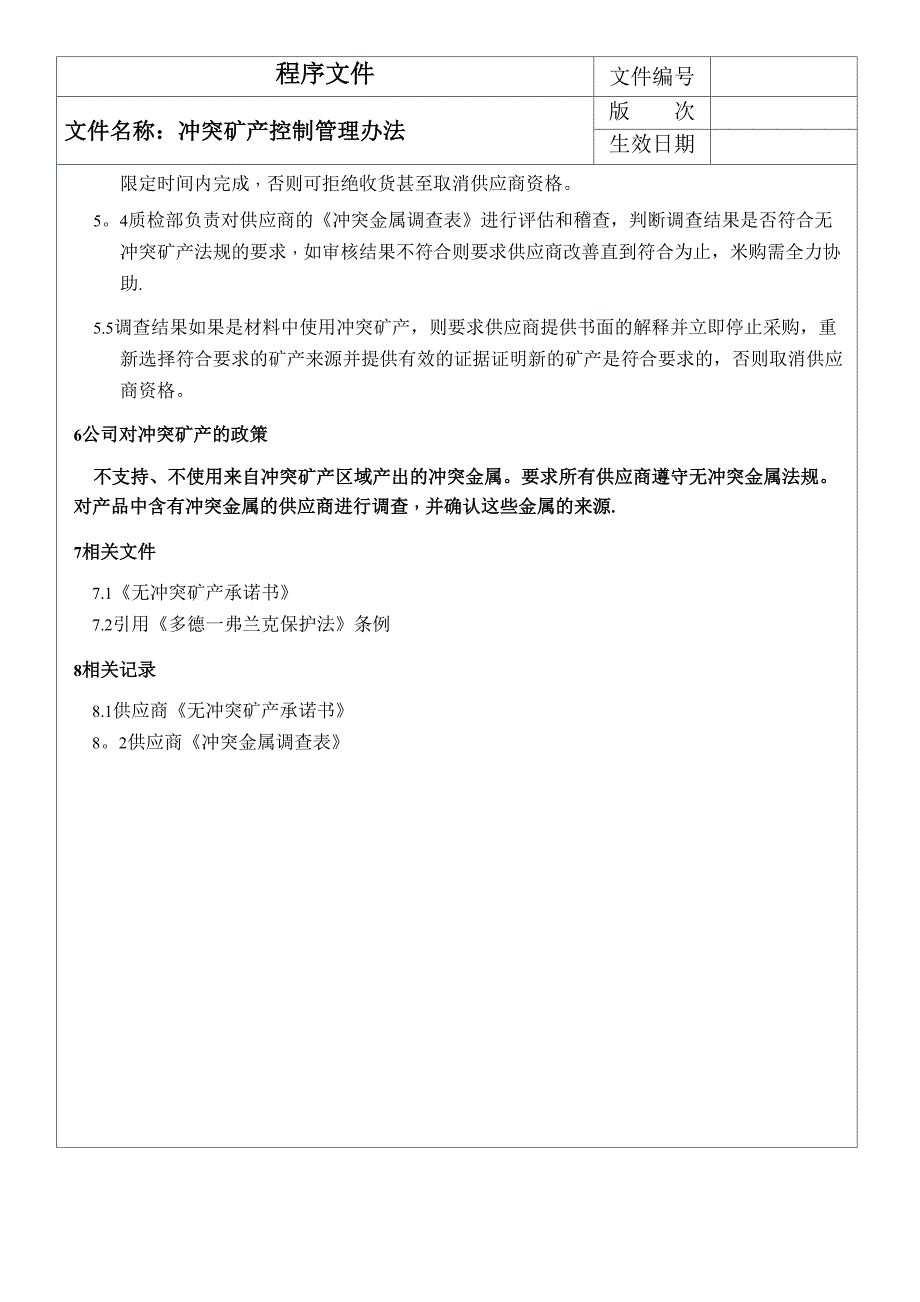 | 程序文件 | 文件编号 | |
|---|---|---|
| 文件名称：冲突矿产控制管理办法 | 版　　次 | |
| | 生效日期 | |

限定时间内完成，否则可拒绝收货甚至取消供应商资格。

5。4质检部负责对供应商的《冲突金属调查表》进行评估和稽查，判断调查结果是否符合无冲突矿产法规的要求，如审核结果不符合则要求供应商改善直到符合为止，米购需全力协助.

5.5调查结果如果是材料中使用冲突矿产，则要求供应商提供书面的解释并立即停止采购，重新选择符合要求的矿产来源并提供有效的证据证明新的矿产是符合要求的，否则取消供应商资格。

6公司对冲突矿产的政策

不支持、不使用来自冲突矿产区域产出的冲突金属。要求所有供应商遵守无冲突金属法规。对产品中含有冲突金属的供应商进行调查，并确认这些金属的来源.

7相关文件

7.1《无冲突矿产承诺书》

7.2引用《多德一弗兰克保护法》条例

8相关记录

8.1供应商《无冲突矿产承诺书》

8。2供应商《冲突金属调查表》